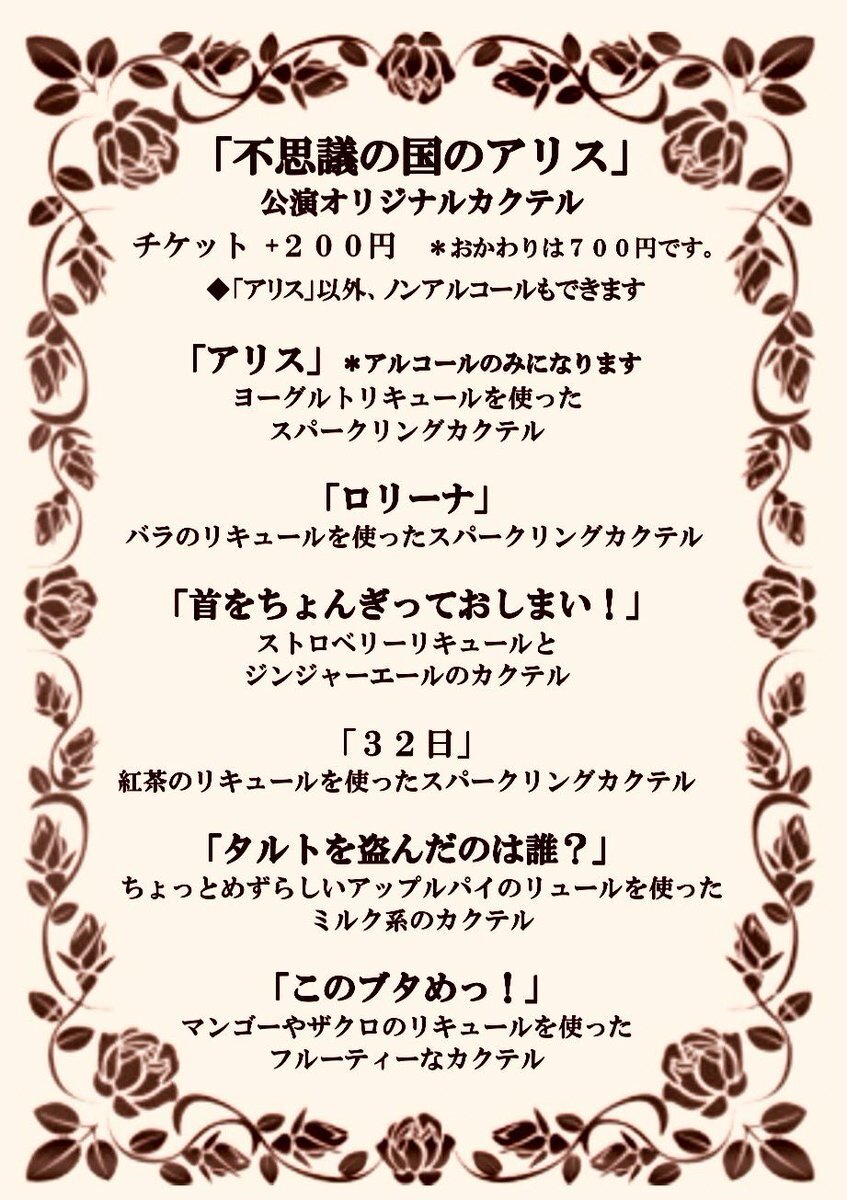 「不思議の国のアリス」
公演オリジナルカクテル
チケット +２００円　＊おかわりは７００円です。
◆「アリス」以外、ノンアルコールもできます

「アリス」＊アルコールのみになります
ヨーグルトリキュールを使った
スパークリングカクテル

「ロリーナ」
バラのリキュールを使ったスパークリングカクテル

「首をちょんぎっておしまい！」
ストロベリーリキュールと
ジンジャーエールのカクテル

「３２日」
紅茶のリキュールを使ったスパークリングカクテル

「タルトを盗んだのは誰？」
ちょっとめずらしいアップルパイのリュールを使った
ミルク系のカクテル

「このブタめっ！」
マンゴーやザクロのリキュールを使った
フルーティーなカクテル